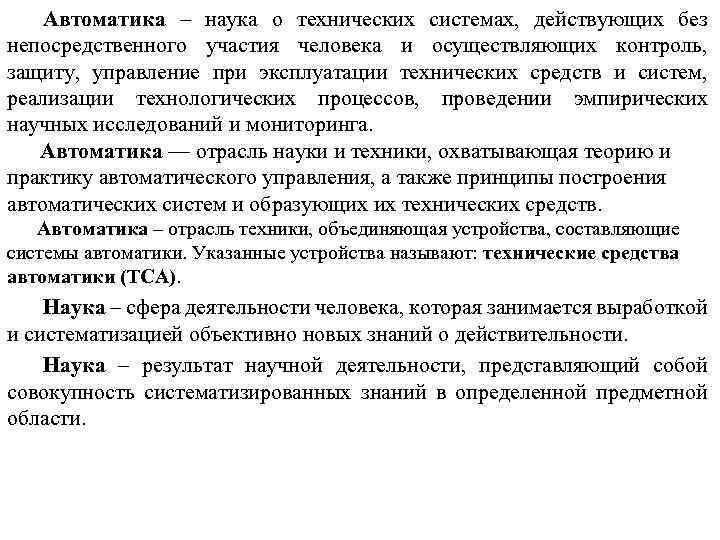 Автоматика – наука о технических системах, действующих без непосредственного участия человека и осуществляющих контроль, защиту, управление при эксплуатации технических средств и систем, реализации технологических процессов, проведении эмпирических научных исследований и мониторинга.

Автоматика — отрасль науки и техники, охватывающая теорию и практику автоматического управления, а также принципы построения автоматических систем и образующих их технических средств.

Автоматика – отрасль техники, объединяющая устройства, составляющие системы автоматики. Указанные устройства называют: технические средства автоматики (ТСА).

Наука – сфера деятельности человека, которая занимается выработкой и систематизацией объективно новых знаний о действительности.

Наука – результат научной деятельности, представляющий собой совокупность систематизированных знаний в определенной предметной области.